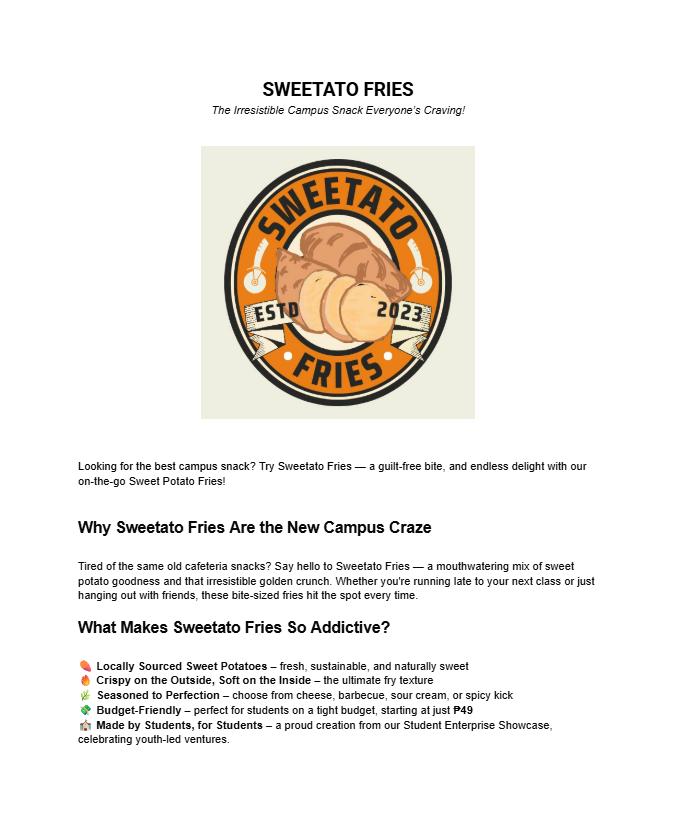 SWEETATO FRIES

The Irresistible Campus Snack Everyone's Craving!

SWEETATO

ESTD 2023

FRIES

Looking for the best campus snack? Try Sweetato Fries — a guilt-free bite, and endless delight with our on-the-go Sweet Potato Fries!

Why Sweetato Fries Are the New Campus Craze

Tired of the same old cafeteria snacks? Say hello to Sweetato Fries — a mouthwatering mix of sweet potato goodness and that irresistible golden crunch. Whether you're running late to your next class or just hanging out with friends, these bite-sized fries hit the spot every time.

What Makes Sweetato Fries So Addictive?

🍠 Locally Sourced Sweet Potatoes – fresh, sustainable, and naturally sweet
🔥 Crispy on the Outside, Soft on the Inside – the ultimate fry texture
🌿 Seasoned to Perfection – choose from cheese, barbecue, sour cream, or spicy kick
💸 Budget-Friendly – perfect for students on a tight budget, starting at just ₱49
🏫 Made by Students, for Students – a proud creation from our Student Enterprise Showcase, celebrating youth-led ventures.